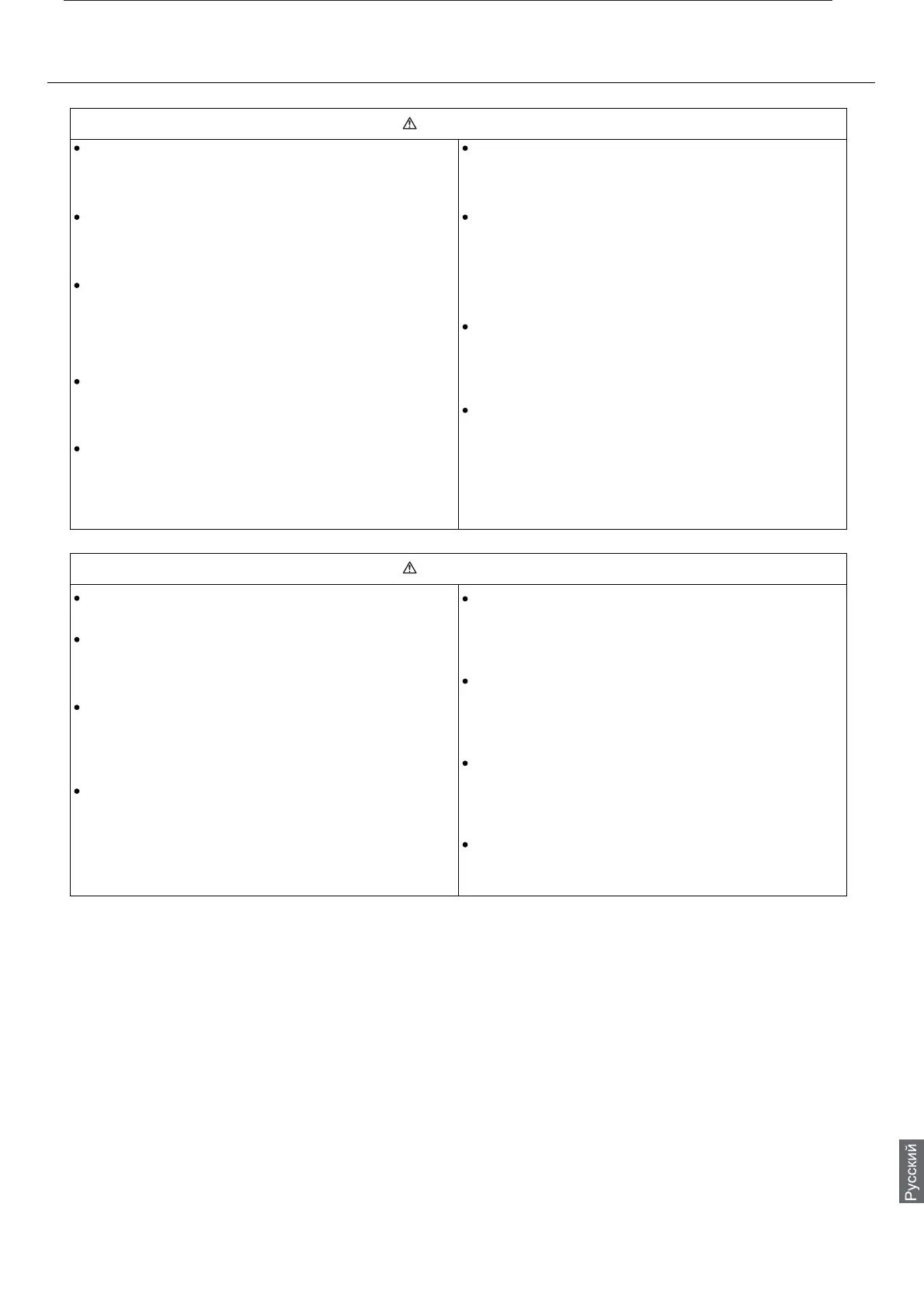 Русский